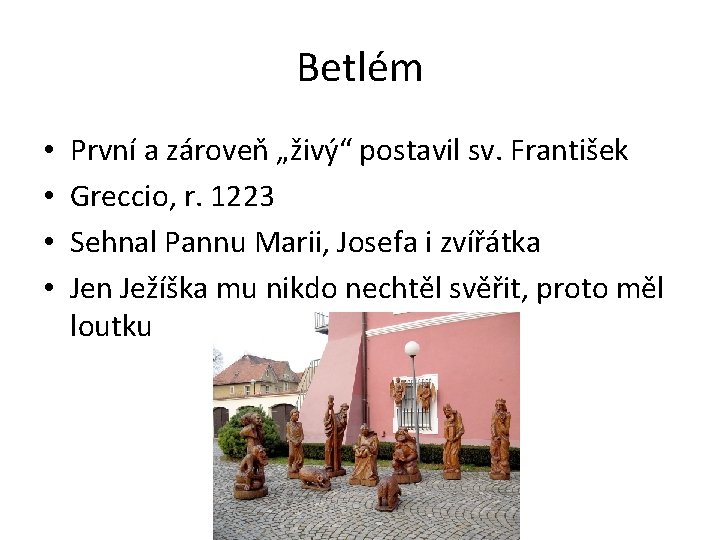 Betlém

• První a zároveň „živý“ postavil sv. František
• Greccio, r. 1223
• Sehnal Pannu Marii, Josefa i zvířátka
• Jen Ježíška mu nikdo nechtěl svěřit, proto měl loutku